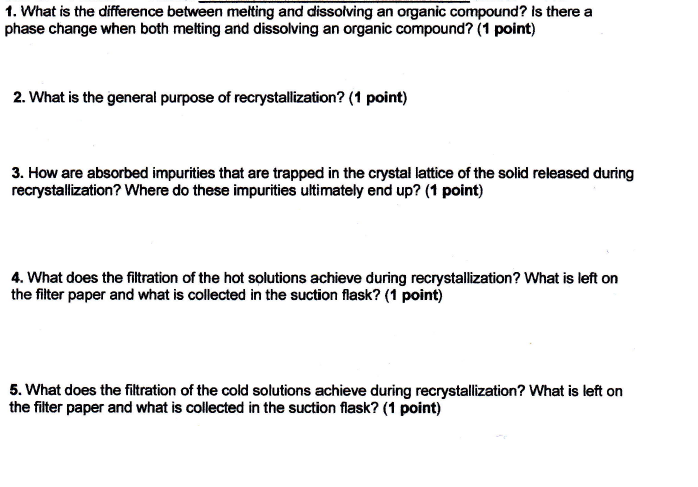 1. What is the difference between melting and dissolving an organic compound? Is there a phase change when both melting and dissolving an organic compound? (1 point)

2. What is the general purpose of recrystallization? (1 point)

3. How are absorbed impurities that are trapped in the crystal lattice of the solid released during recrystallization? Where do these impurities ultimately end up? (1 point)

4. What does the filtration of the hot solutions achieve during recrystallization? What is left on the filter paper and what is collected in the suction flask? (1 point)

5. What does the filtration of the cold solutions achieve during recrystallization? What is left on the filter paper and what is collected in the suction flask? (1 point)